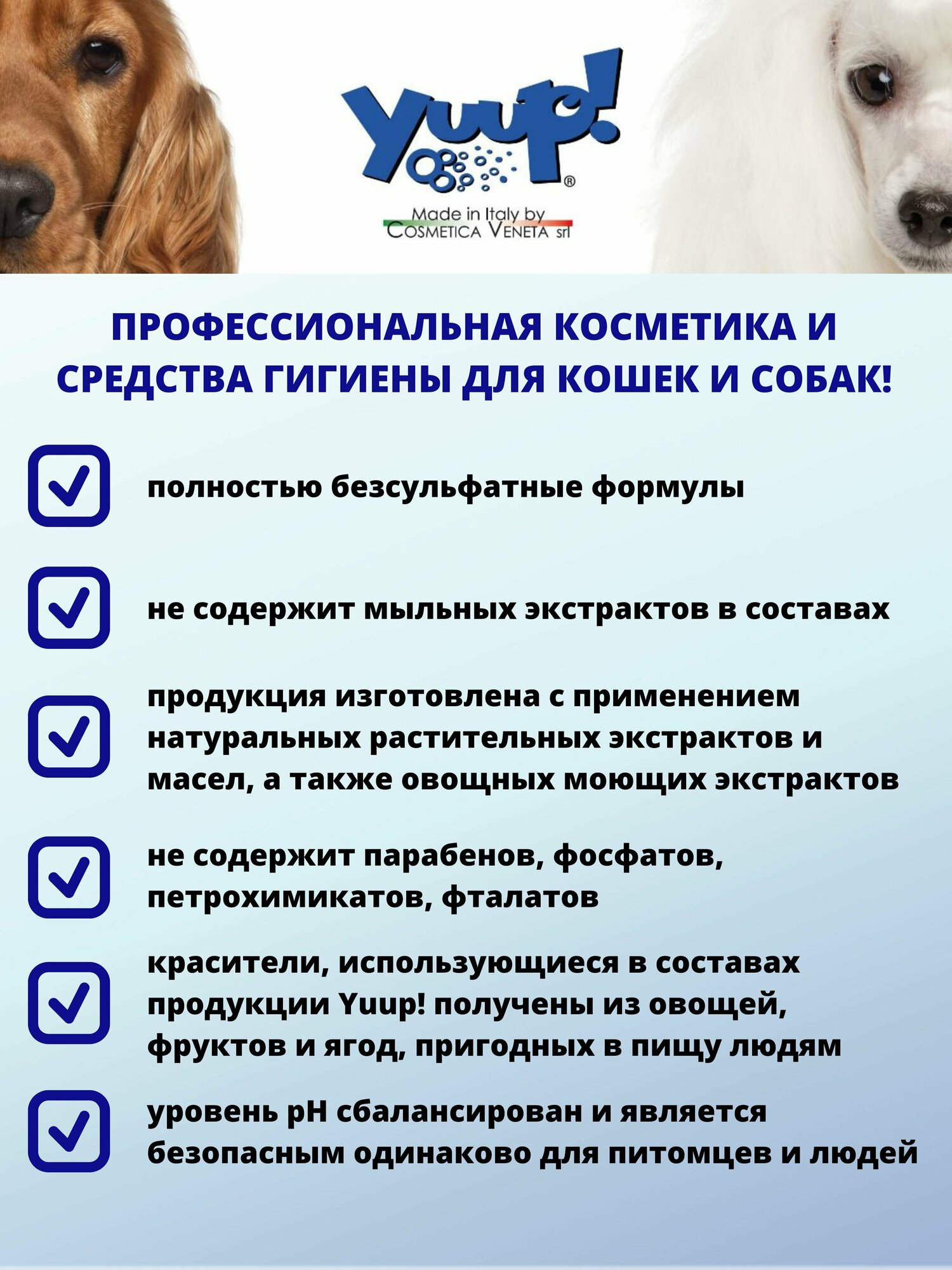 Yuup!®

Made in Italy by
COSMETICA VENETA srl

ПРОФЕССИОНАЛЬНАЯ КОСМЕТИКА И СРЕДСТВА ГИГИЕНЫ ДЛЯ КОШЕК И СОБАК!

полностью безсульфатные формулы

не содержит мыльных экстрактов в составах

продукция изготовлена с применением натуральных растительных экстрактов и масел, а также овощных моющих экстрактов

не содержит парабенов, фосфатов, петрохимикатов, фталатов

красители, использующиеся в составах продукции Yuup! получены из овощей, фруктов и ягод, пригодных в пищу людям

уровень pH сбалансирован и является безопасным одинаково для питомцев и людей